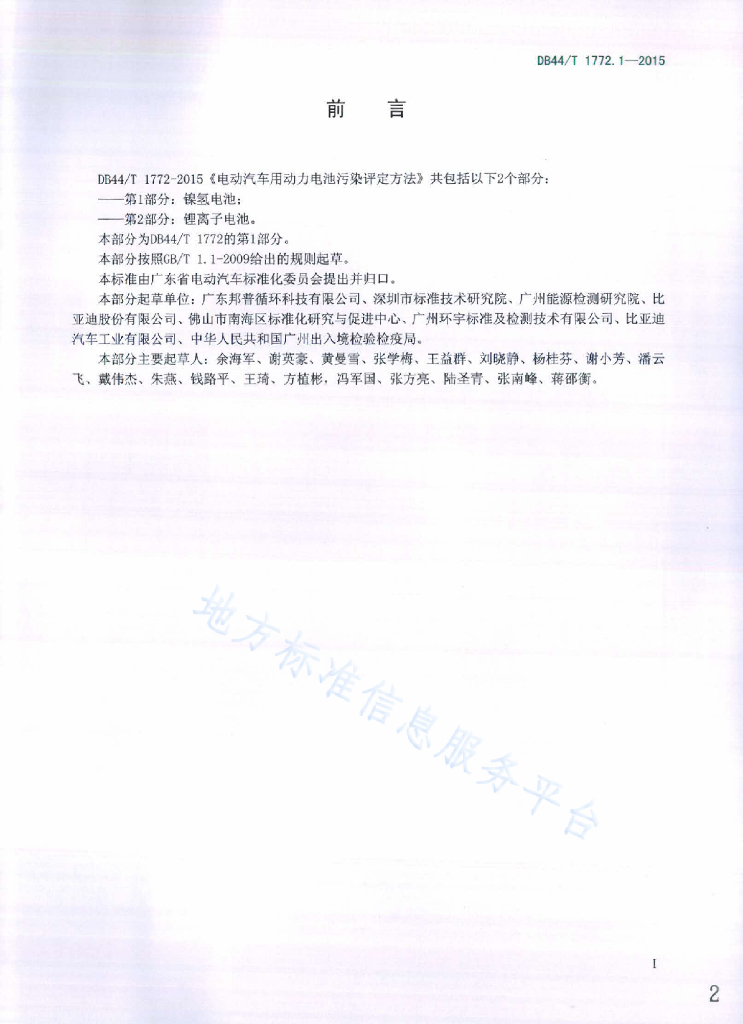 DB44/T 1772.1—2015

前　言

DB44/T 1772-2015《电动汽车用动力电池污染评定方法》共包括以下2个部分：

——第1部分：镍氢电池；

——第2部分：锂离子电池。

本部分为DB44/T 1772的第1部分。

本部分按照GB/T 1.1-2009给出的规则起草。

本标准由广东省电动汽车标准化委员会提出并归口。

本部分起草单位：广东邦普循环科技有限公司、深圳市标准技术研究院、广州能源检测研究院、比亚迪股份有限公司、佛山市南海区标准化研究与促进中心、广州环宇标准及检测技术有限公司、比亚迪汽车工业有限公司、中华人民共和国广州出入境检验检疫局。

本部分主要起草人：余海军、谢英豪、黄曼雪、张学梅、王益群、刘晓静、杨桂芬、谢小芳、潘云飞、戴伟杰、朱燕、钱路平、王琦、方植彬，冯军国、张方亮、陆圣青、张南峰、蒋邵衡。

地方标准信息服务平台

I

2